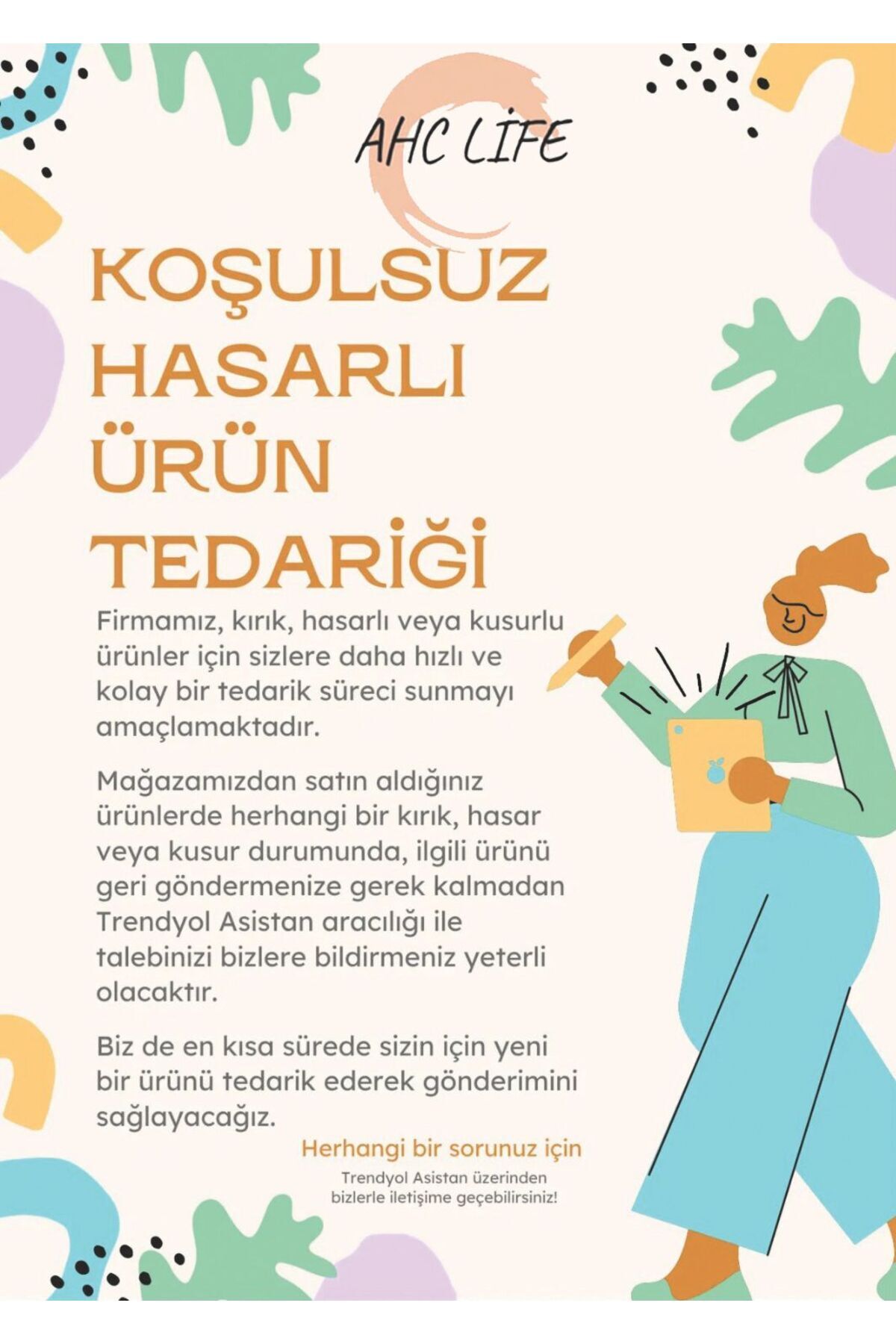 AHC LİFE

KOŞULSUZ
HASARLI
ÜRÜN
TEDARİĞİ

Firmamız, kırık, hasarlı veya kusurlu ürünler için sizlere daha hızlı ve kolay bir tedarik süreci sunmayı amaçlamaktadır.

Mağazamızdan satın aldığınız ürünlerde herhangi bir kırık, hasar veya kusur durumunda, ilgili ürünü geri göndermenize gerek kalmadan Trendyol Asistan aracılığı ile talebinizi bizlere bildirmeniz yeterli olacaktır.

Biz de en kısa sürede sizin için yeni bir ürünü tedarik ederek gönderimini sağlayacağız.

Herhangi bir sorunuz için

Trendyol Asistan üzerinden
bizlerle iletişime geçebilirsiniz!